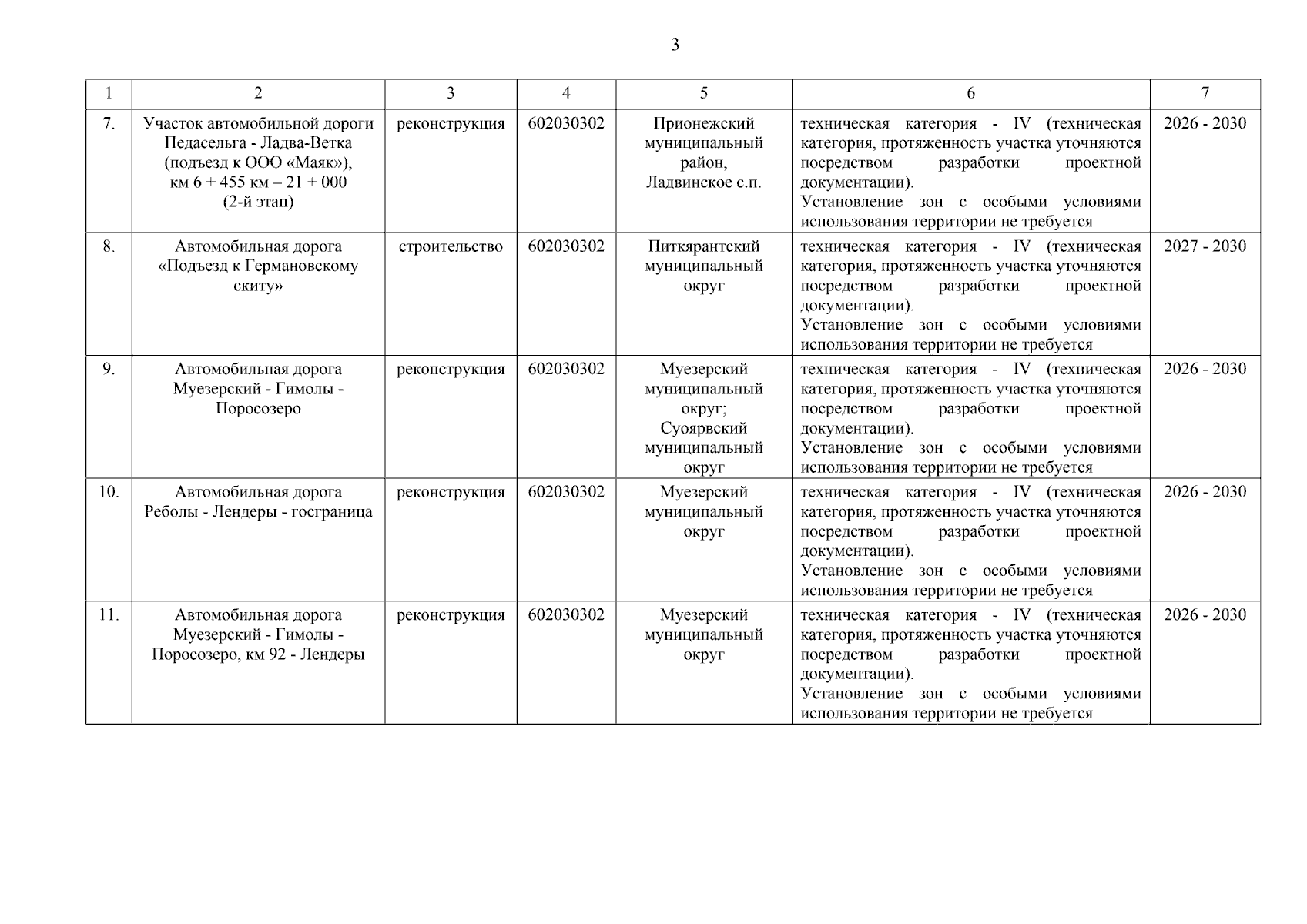 3

| 1 | 2 | 3 | 4 | 5 | 6 | 7 |
|---|---|---|---|---|---|---|
| 7. | Участок автомобильной дороги Педасельга - Ладва-Ветка (подъезд к ООО «Маяк»), км 6 + 455 км – 21 + 000 (2-й этап) | реконструкция | 602030302 | Прионежский муниципальный район, Ладвинское с.п. | техническая категория - IV (техническая категория, протяженность участка уточняются посредством разработки проектной документации). Установление зон с особыми условиями использования территории не требуется | 2026 - 2030 |
| 8. | Автомобильная дорога «Подъезд к Германовскому скиту» | строительство | 602030302 | Питкярантский муниципальный округ | техническая категория - IV (техническая категория, протяженность участка уточняются посредством разработки проектной документации). Установление зон с особыми условиями использования территории не требуется | 2027 - 2030 |
| 9. | Автомобильная дорога Муезерский - Гимолы - Поросозеро | реконструкция | 602030302 | Муезерский муниципальный округ; Суоярвский муниципальный округ | техническая категория - IV (техническая категория, протяженность участка уточняются посредством разработки проектной документации). Установление зон с особыми условиями использования территории не требуется | 2026 - 2030 |
| 10. | Автомобильная дорога Реболы - Лендеры - госграница | реконструкция | 602030302 | Муезерский муниципальный округ | техническая категория - IV (техническая категория, протяженность участка уточняются посредством разработки проектной документации). Установление зон с особыми условиями использования территории не требуется | 2026 - 2030 |
| 11. | Автомобильная дорога Муезерский - Гимолы - Поросозеро, км 92 - Лендеры | реконструкция | 602030302 | Муезерский муниципальный округ | техническая категория - IV (техническая категория, протяженность участка уточняются посредством разработки проектной документации). Установление зон с особыми условиями использования территории не требуется | 2026 - 2030 |